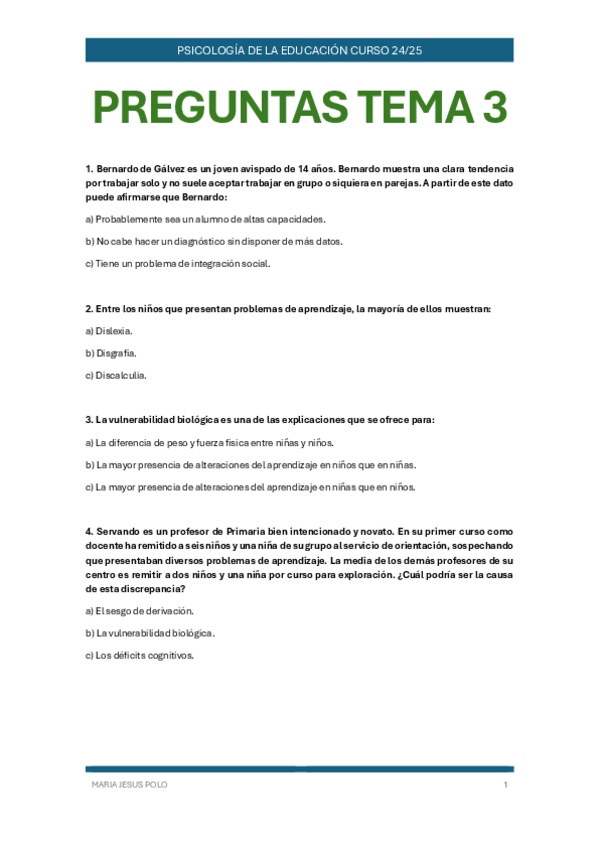 PSICOLOGÍA DE LA EDUCACIÓN CURSO 24/25

PREGUNTAS TEMA 3

1. Bernardo de Gálvez es un joven avispado de 14 años. Bernardo muestra una clara tendencia por trabajar solo y no suele aceptar trabajar en grupo o siquiera en parejas. A partir de este dato puede afirmarse que Bernardo:

a) Probablemente sea un alumno de altas capacidades.

b) No cabe hacer un diagnóstico sin disponer de más datos.

c) Tiene un problema de integración social.

2. Entre los niños que presentan problemas de aprendizaje, la mayoría de ellos muestran:

a) Dislexia.

b) Disgrafía.

c) Discalculia.

3. La vulnerabilidad biológica es una de las explicaciones que se ofrece para:

a) La diferencia de peso y fuerza física entre niñas y niños.

b) La mayor presencia de alteraciones del aprendizaje en niños que en niñas.

c) La mayor presencia de alteraciones del aprendizaje en niñas que en niños.

4. Servando es un profesor de Primaria bien intencionado y novato. En su primer curso como docente ha remitido a seis niños y una niña de su grupo al servicio de orientación, sospechando que presentaban diversos problemas de aprendizaje. La media de los demás profesores de su centro es remitir a dos niños y una niña por curso para exploración. ¿Cuál podría ser la causa de esta discrepancia?

a) El sesgo de derivación.

b) La vulnerabilidad biológica.

c) Los déficits cognitivos.

MARIA JESUS POLO

1